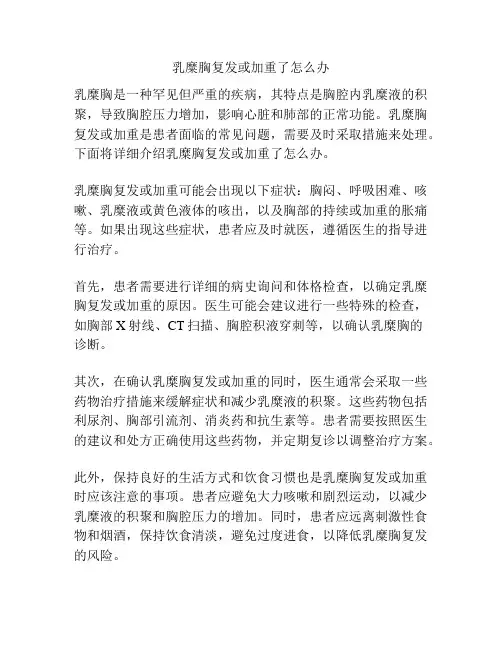 乳糜胸复发或加重了怎么办

乳糜胸是一种罕见但严重的疾病，其特点是胸腔内乳糜液的积聚，导致胸腔压力增加，影响心脏和肺部的正常功能。乳糜胸复发或加重是患者面临的常见问题，需要及时采取措施来处理。下面将详细介绍乳糜胸复发或加重了怎么办。

乳糜胸复发或加重可能会出现以下症状：胸闷、呼吸困难、咳嗽、乳糜液或黄色液体的咳出，以及胸部的持续或加重的胀痛等。如果出现这些症状，患者应及时就医，遵循医生的指导进行治疗。

首先，患者需要进行详细的病史询问和体格检查，以确定乳糜胸复发或加重的原因。医生可能会建议进行一些特殊的检查，如胸部 X 射线、CT 扫描、胸腔积液穿刺等，以确认乳糜胸的诊断。

其次，在确认乳糜胸复发或加重的同时，医生通常会采取一些药物治疗措施来缓解症状和减少乳糜液的积聚。这些药物包括利尿剂、胸部引流剂、消炎药和抗生素等。患者需要按照医生的建议和处方正确使用这些药物，并定期复诊以调整治疗方案。

此外，保持良好的生活方式和饮食习惯也是乳糜胸复发或加重时应该注意的事项。患者应避免大力咳嗽和剧烈运动，以减少乳糜液的积聚和胸腔压力的增加。同时，患者应远离刺激性食物和烟酒，保持饮食清淡，避免过度进食，以降低乳糜胸复发的风险。